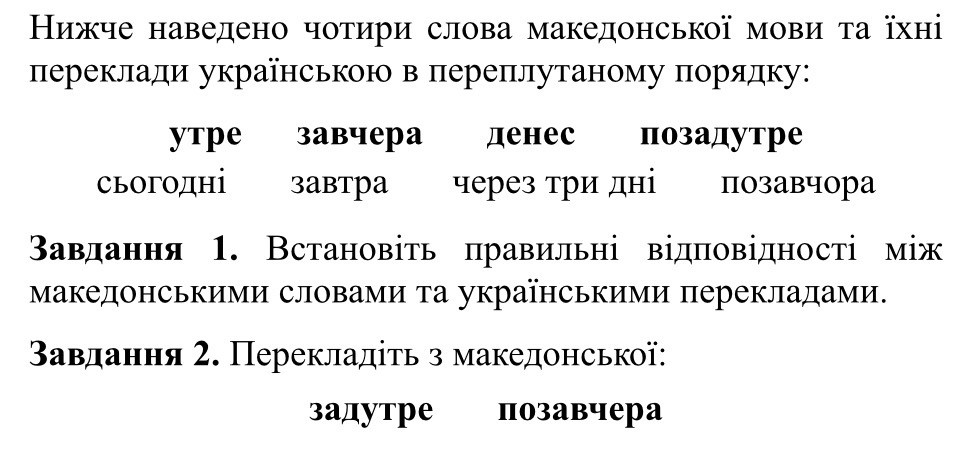 Нижче наведено чотири слова македонської мови та їхні переклади українською в переплутаному порядку:

утре завчера денес позадутре
сьогодні завтра через три дні позавчора

Завдання 1. Встановіть правильні відповідності між македонськими словами та українськими перекладами.

Завдання 2. Перекладіть з македонської:

задутре позавчера